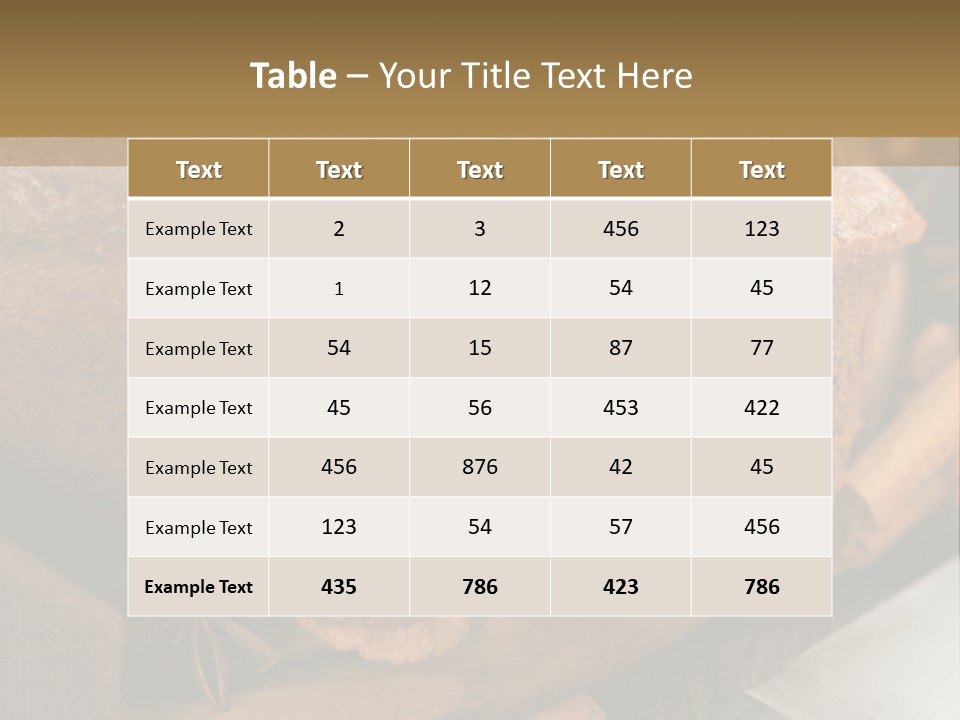 Table – Your Title Text Here

| Text | Text | Text | Text | Text |
|---|---|---|---|---|
| Example Text | 2 | 3 | 456 | 123 |
| Example Text | 1 | 12 | 54 | 45 |
| Example Text | 54 | 15 | 87 | 77 |
| Example Text | 45 | 56 | 453 | 422 |
| Example Text | 456 | 876 | 42 | 45 |
| Example Text | 123 | 54 | 57 | 456 |
| Example Text | 435 | 786 | 423 | 786 |